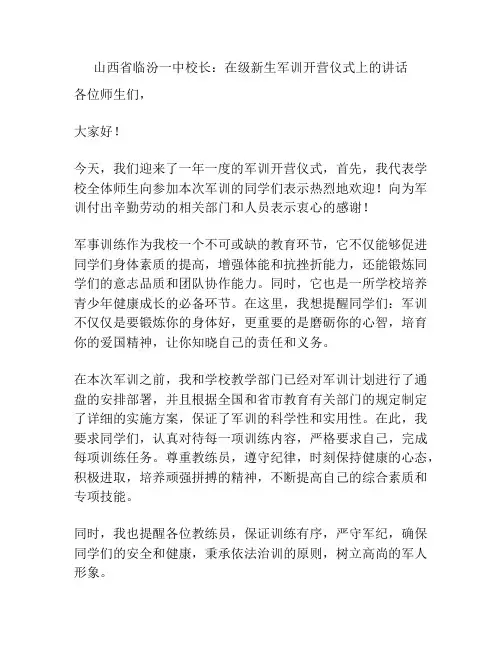 山西省临汾一中校长：在级新生军训开营仪式上的讲话

各位师生们，

大家好！

今天，我们迎来了一年一度的军训开营仪式，首先，我代表学校全体师生向参加本次军训的同学们表示热烈地欢迎！向为军训付出辛勤劳动的相关部门和人员表示衷心的感谢！

军事训练作为我校一个不可或缺的教育环节，它不仅能够促进同学们身体素质的提高，增强体能和抗挫折能力，还能锻炼同学们的意志品质和团队协作能力。同时，它也是一所学校培养青少年健康成长的必备环节。在这里，我想提醒同学们：军训不仅仅是要锻炼你的身体好，更重要的是磨砺你的心智，培育你的爱国精神，让你知晓自己的责任和义务。

在本次军训之前，我和学校教学部门已经对军训计划进行了通盘的安排部署，并且根据全国和省市教育有关部门的规定制定了详细的实施方案，保证了军训的科学性和实用性。在此，我要求同学们，认真对待每一项训练内容，严格要求自己，完成每项训练任务。尊重教练员，遵守纪律，时刻保持健康的心态，积极进取，培养顽强拼搏的精神，不断提高自己的综合素质和专项技能。

同时，我也提醒各位教练员，保证训练有序，严守军纪，确保同学们的安全和健康，秉承依法治训的原则，树立高尚的军人形象。